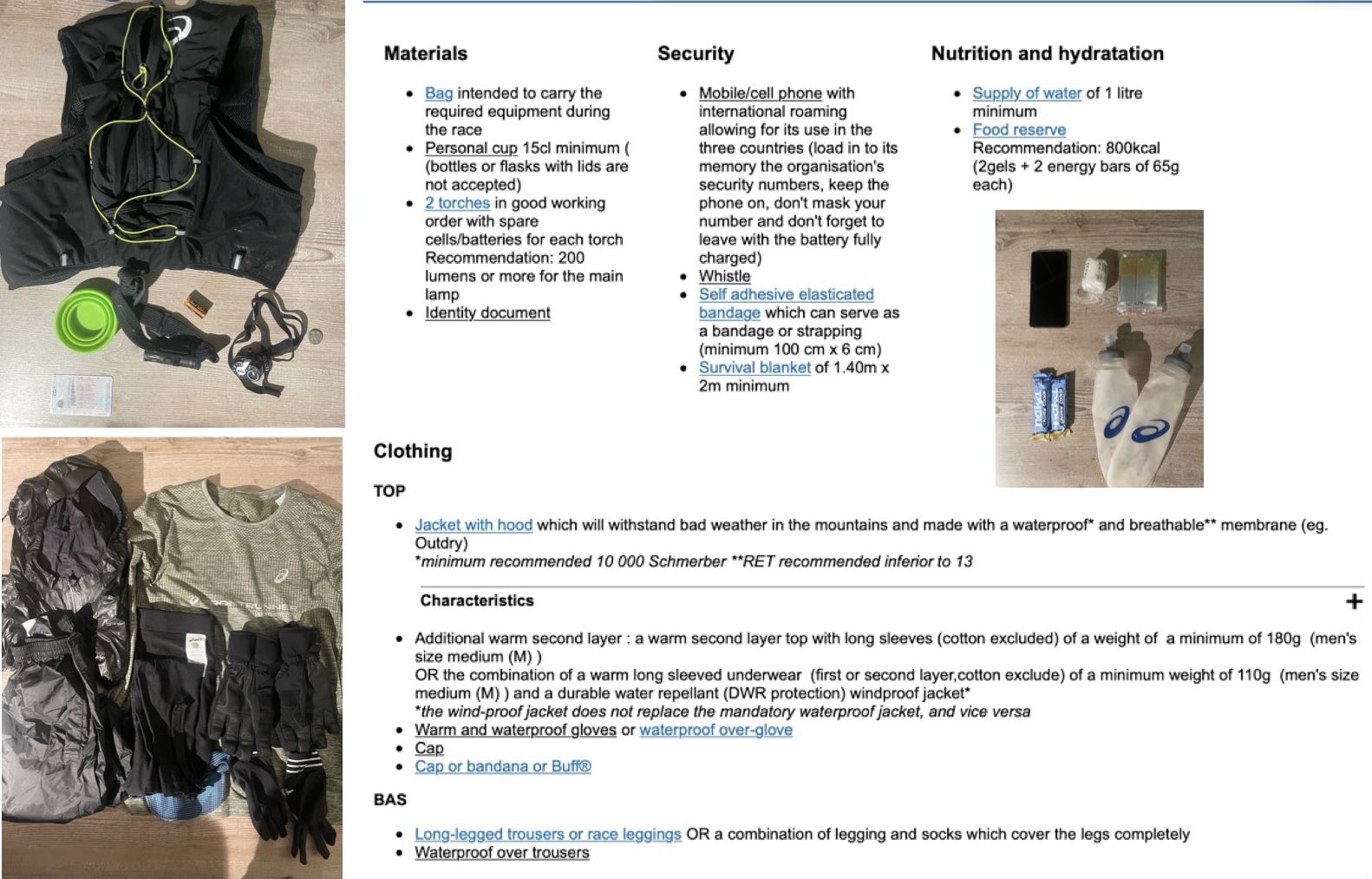 Materials

- Bag intended to carry the required equipment during the race
- Personal cup 15cl minimum ( (bottles or flasks with lids are not accepted)
- 2 torches in good working order with spare cells/batteries for each torch Recommendation: 200 lumens or more for the main lamp
- Identity document

Security

- Mobile/cell phone with international roaming allowing for its use in the three countries (load in to its memory the organisation's security numbers, keep the phone on, don't mask your number and don't forget to leave with the battery fully charged)
- Whistle
- Self adhesive elasticated bandage which can serve as a bandage or strapping (minimum 100 cm x 6 cm)
- Survival blanket of 1.40m x 2m minimum

Nutrition and hydratation

- Supply of water of 1 litre minimum
- Food reserve Recommendation: 800kcal (2gels + 2 energy bars of 65g each)

Clothing

TOP

- Jacket with hood which will withstand bad weather in the mountains and made with a waterproof* and breathable** membrane (eg. Outdry)
*minimum recommended 10 000 Schmerber **RET recommended inferior to 13

Characteristics +

- Additional warm second layer : a warm second layer top with long sleeves (cotton excluded) of a weight of a minimum of 180g (men's size medium (M) )
OR the combination of a warm long sleeved underwear (first or second layer,cotton exclude) of a minimum weight of 110g (men's size medium (M) ) and a durable water repellant (DWR protection) windproof jacket*
*the wind-proof jacket does not replace the mandatory waterproof jacket, and vice versa
- Warm and waterproof gloves or waterproof over-glove
- Cap
- Cap or bandana or Buff®

BAS

- Long-legged trousers or race leggings OR a combination of legging and socks which cover the legs completely
- Waterproof over trousers